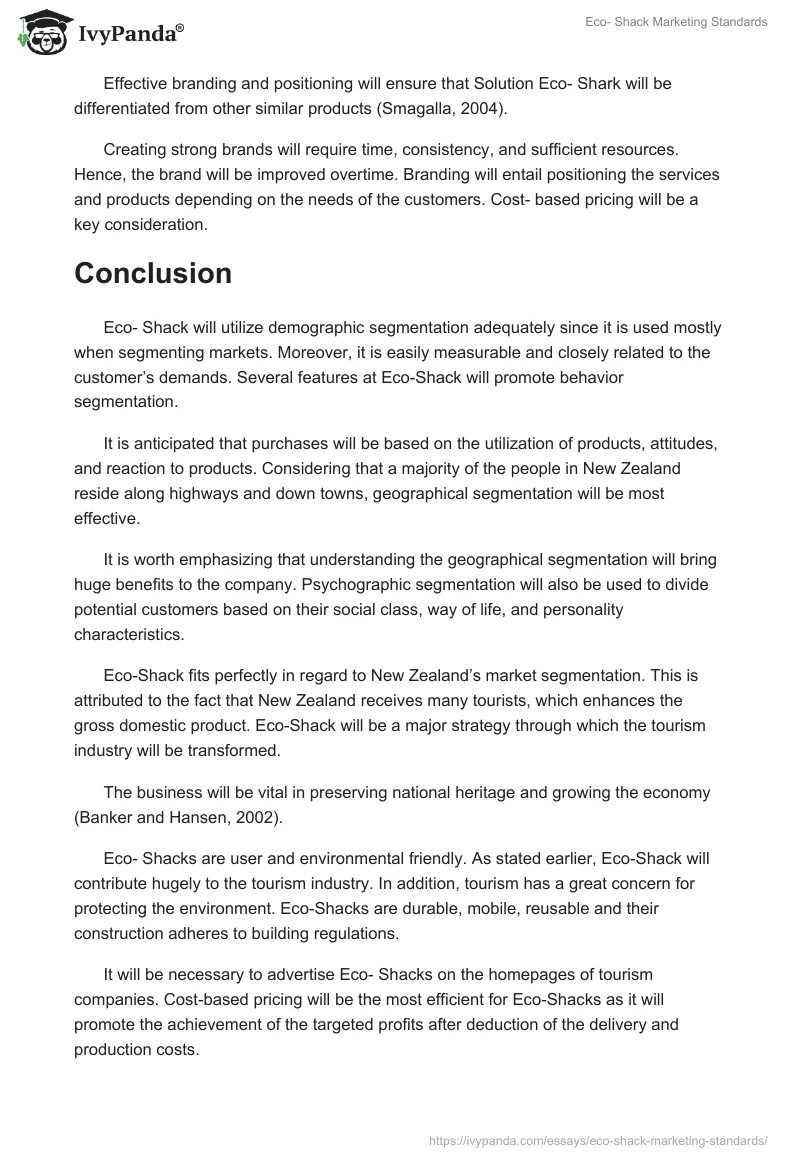 IvyPanda®

Eco- Shack Marketing Standards

Effective branding and positioning will ensure that Solution Eco- Shark will be differentiated from other similar products (Smagalla, 2004).

Creating strong brands will require time, consistency, and sufficient resources. Hence, the brand will be improved overtime. Branding will entail positioning the services and products depending on the needs of the customers. Cost- based pricing will be a key consideration.

Conclusion

Eco- Shack will utilize demographic segmentation adequately since it is used mostly when segmenting markets. Moreover, it is easily measurable and closely related to the customer's demands. Several features at Eco-Shack will promote behavior segmentation.

It is anticipated that purchases will be based on the utilization of products, attitudes, and reaction to products. Considering that a majority of the people in New Zealand reside along highways and down towns, geographical segmentation will be most effective.

It is worth emphasizing that understanding the geographical segmentation will bring huge benefits to the company. Psychographic segmentation will also be used to divide potential customers based on their social class, way of life, and personality characteristics.

Eco-Shack fits perfectly in regard to New Zealand's market segmentation. This is attributed to the fact that New Zealand receives many tourists, which enhances the gross domestic product. Eco-Shack will be a major strategy through which the tourism industry will be transformed.

The business will be vital in preserving national heritage and growing the economy (Banker and Hansen, 2002).

Eco- Shacks are user and environmental friendly. As stated earlier, Eco-Shack will contribute hugely to the tourism industry. In addition, tourism has a great concern for protecting the environment. Eco-Shacks are durable, mobile, reusable and their construction adheres to building regulations.

It will be necessary to advertise Eco- Shacks on the homepages of tourism companies. Cost-based pricing will be the most efficient for Eco-Shacks as it will promote the achievement of the targeted profits after deduction of the delivery and production costs.

https://ivypanda.com/essays/eco-shack-marketing-standards/